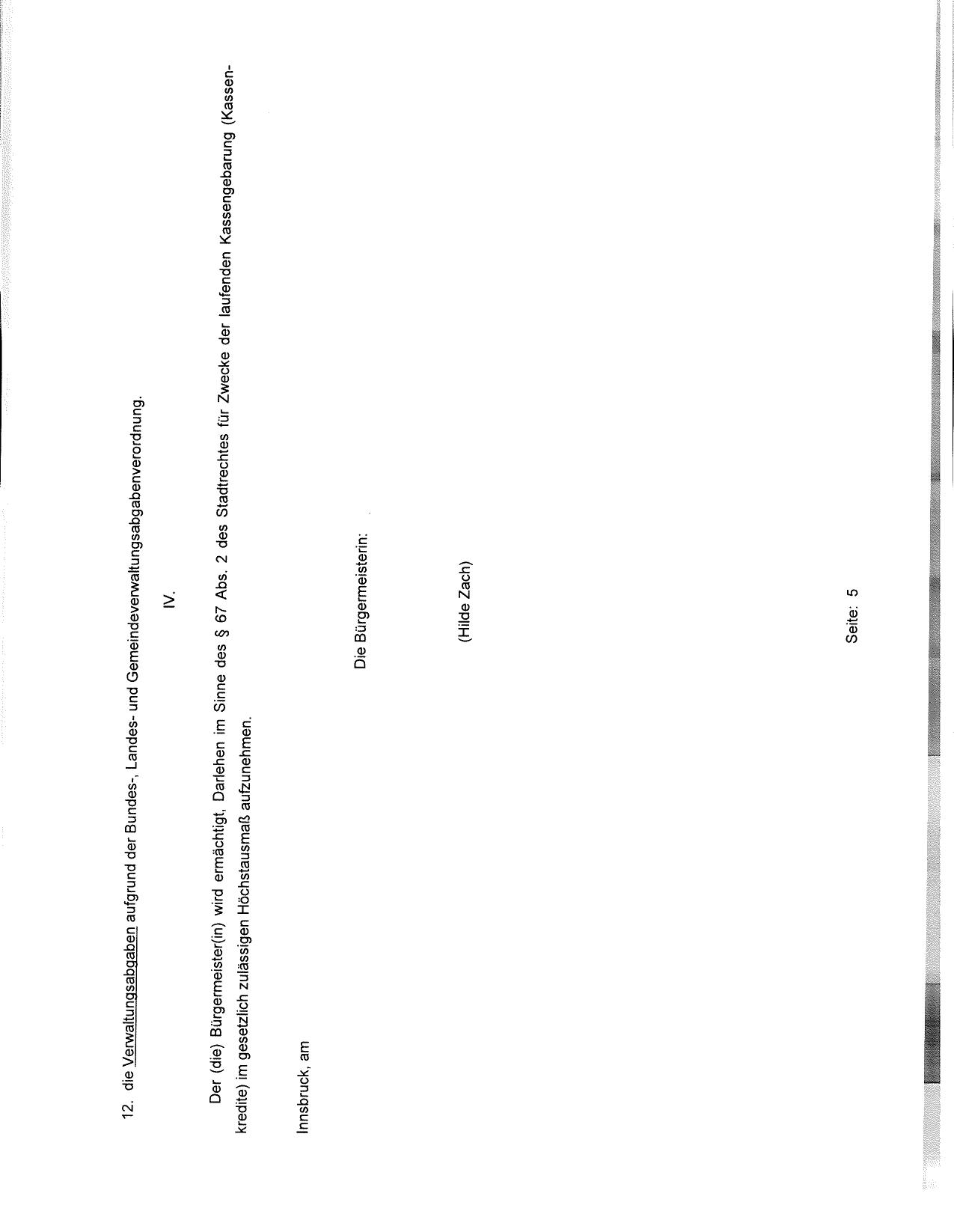 12. die Verwaltungsabgaben aufgrund der Bundes-, Landes- und Gemeindeverwaltungsabgabenverordnung.

IV.

Der (die) Bürgermeister(in) wird ermächtigt, Darlehen im Sinne des § 67 Abs. 2 des Stadtrechtes für Zwecke der laufenden Kassengebarung (Kassenkredite) im gesetzlich zulässigen Höchstausmaß aufzunehmen.

Innsbruck, am

Die Bürgermeisterin:

(Hilde Zach)

Seite: 5